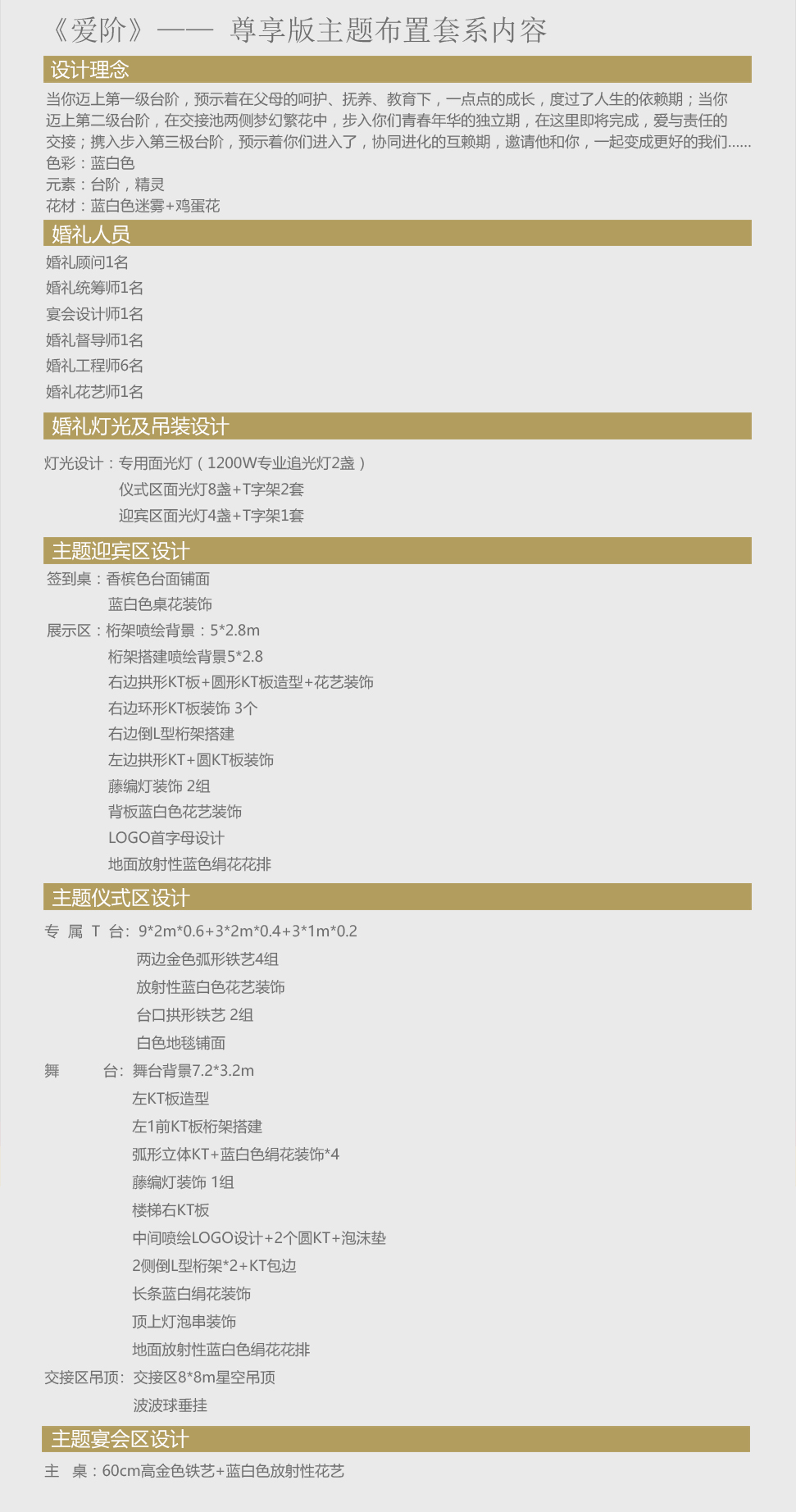 《爱阶》—— 尊享版主题布置套系内容

设计理念

当你迈上第一级台阶，预示着在父母的呵护、抚养、教育下，一点点的成长，度过了人生的依赖期；当你迈上第二级台阶，在交接池两侧梦幻繁花中，步入你们青春年华的独立期，在这里即将完成，爱与责任的交接；携入步入第三极台阶，预示着你们进入了，协同进化的互赖期，邀请他和你，一起变成更好的我们......
色彩：蓝白色
元素：台阶，精灵
花材：蓝白色迷雾+鸡蛋花

婚礼人员

婚礼顾问1名
婚礼统筹师1名
宴会设计师1名
婚礼督导师1名
婚礼工程师6名
婚礼花艺师1名

婚礼灯光及吊装设计

灯光设计：专用面光灯（1200W专业追光灯2盏）
仪式区面光灯8盏+T字架2套
迎宾区面光灯4盏+T字架1套

主题迎宾区设计

签到桌：香槟色台面铺面
蓝白色桌花装饰
展示区：桁架喷绘背景：5*2.8m
桁架搭建喷绘背景5*2.8
右边拱形KT板+圆形KT板造型+花艺装饰
右边环形KT板装饰 3个
右边倒L型桁架搭建
左边拱形KT+圆KT板装饰
藤编灯装饰 2组
背板蓝白色花艺装饰
LOGO首字母设计
地面放射性蓝色绢花花排

主题仪式区设计

专 属 T 台：9*2m*0.6+3*2m*0.4+3*1m*0.2
两边金色弧形铁艺4组
放射性蓝白色花艺装饰
台口拱形铁艺 2组
白色地毯铺面
舞 台：舞台背景7.2*3.2m
左KT板造型
左1前KT板桁架搭建
弧形立体KT+蓝白色绢花装饰*4
藤编灯装饰 1组
楼梯右KT板
中间喷绘LOGO设计+2个圆KT+泡沫垫
2侧倒L型桁架*2+KT包边
长条蓝白绢花装饰
顶上灯泡串装饰
地面放射性蓝白色绢花花排
交接区吊顶：交接区8*8m星空吊顶
波波球垂挂

主题宴会区设计

主 桌：60cm高金色铁艺+蓝白色放射性花艺